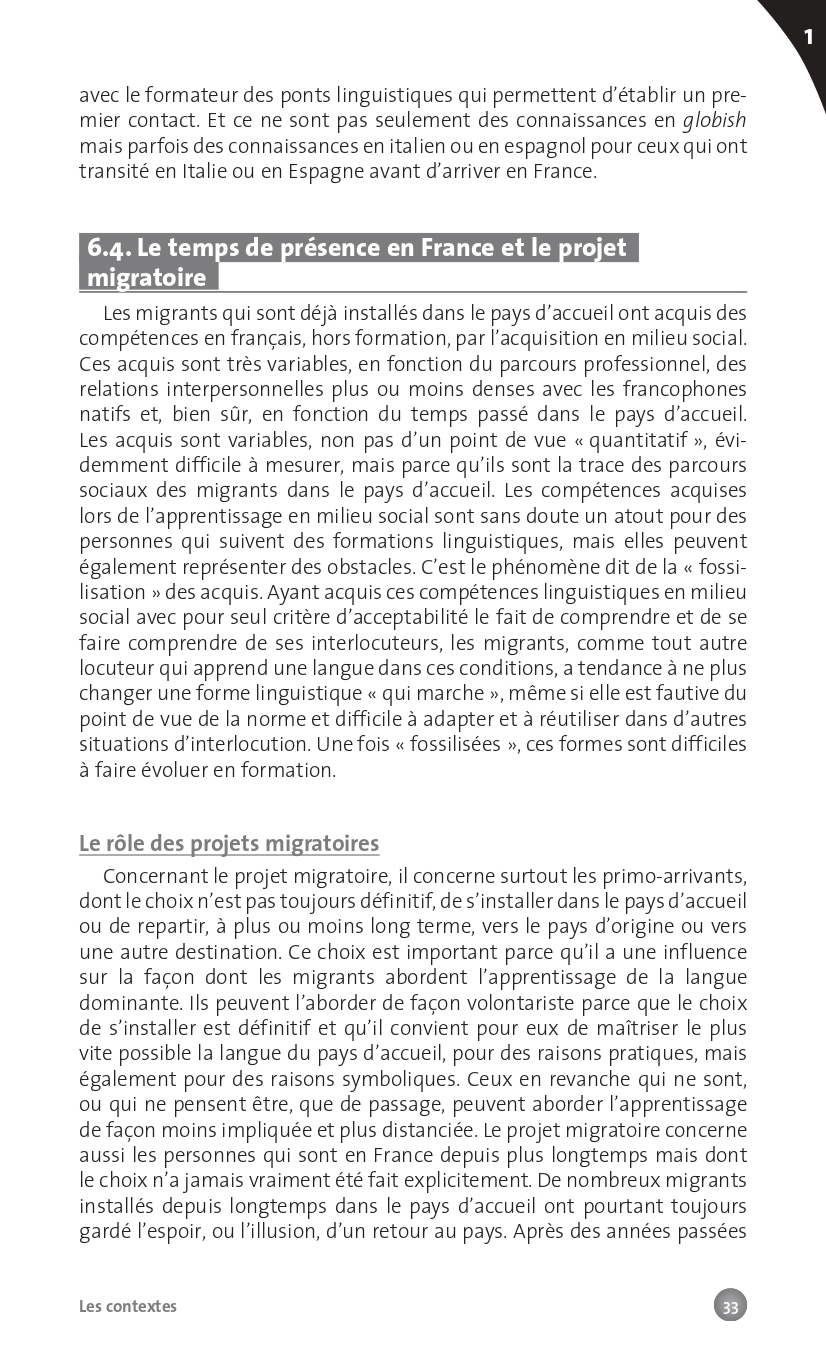 1

avec le formateur des ponts linguistiques qui permettent d'établir un premier contact. Et ce ne sont pas seulement des connaissances en globish mais parfois des connaissances en italien ou en espagnol pour ceux qui ont transité en Italie ou en Espagne avant d'arriver en France.

6.4. Le temps de présence en France et le projet migratoire

Les migrants qui sont déjà installés dans le pays d'accueil ont acquis des compétences en français, hors formation, par l'acquisition en milieu social. Ces acquis sont très variables, en fonction du parcours professionnel, des relations interpersonnelles plus ou moins denses avec les francophones natifs et, bien sûr, en fonction du temps passé dans le pays d'accueil. Les acquis sont variables, non pas d'un point de vue « quantitatif », évidemment difficile à mesurer, mais parce qu'ils sont la trace des parcours sociaux des migrants dans le pays d'accueil. Les compétences acquises lors de l'apprentissage en milieu social sont sans doute un atout pour des personnes qui suivent des formations linguistiques, mais elles peuvent également représenter des obstacles. C'est le phénomène dit de la « fossilisation » des acquis. Ayant acquis ces compétences linguistiques en milieu social avec pour seul critère d'acceptabilité le fait de comprendre et de se faire comprendre de ses interlocuteurs, les migrants, comme tout autre locuteur qui apprend une langue dans ces conditions, a tendance à ne plus changer une forme linguistique « qui marche », même si elle est fautive du point de vue de la norme et difficile à adapter et à réutiliser dans d'autres situations d'interlocution. Une fois « fossilisées », ces formes sont difficiles à faire évoluer en formation.

Le rôle des projets migratoires

Concernant le projet migratoire, il concerne surtout les primo-arrivants, dont le choix n'est pas toujours définitif, de s'installer dans le pays d'accueil ou de repartir, à plus ou moins long terme, vers le pays d'origine ou vers une autre destination. Ce choix est important parce qu'il a une influence sur la façon dont les migrants abordent l'apprentissage de la langue dominante. Ils peuvent l'aborder de façon volontariste parce que le choix de s'installer est définitif et qu'il convient pour eux de maîtriser le plus vite possible la langue du pays d'accueil, pour des raisons pratiques, mais également pour des raisons symboliques. Ceux en revanche qui ne sont, ou qui ne pensent être, que de passage, peuvent aborder l'apprentissage de façon moins impliquée et plus distanciée. Le projet migratoire concerne aussi les personnes qui sont en France depuis plus longtemps mais dont le choix n'a jamais vraiment été fait explicitement. De nombreux migrants installés depuis longtemps dans le pays d'accueil ont pourtant toujours gardé l'espoir, ou l'illusion, d'un retour au pays. Après des années passées

Les contextes

33